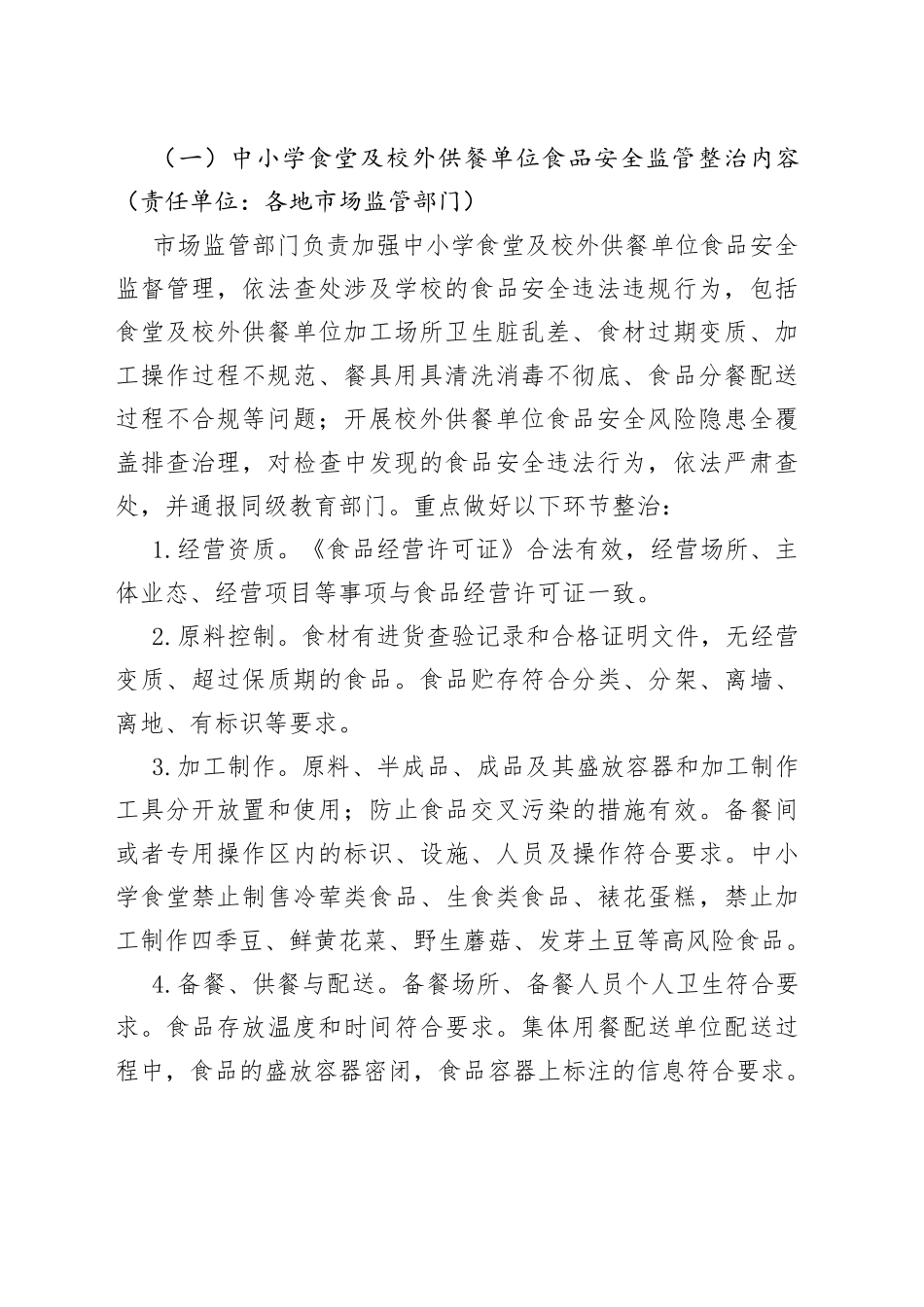 （一）中小学食堂及校外供餐单位食品安全监管整治内容（责任单位：各地市场监管部门）

市场监管部门负责加强中小学食堂及校外供餐单位食品安全监督管理，依法查处涉及学校的食品安全违法违规行为，包括食堂及校外供餐单位加工场所卫生脏乱差、食材过期变质、加工操作过程不规范、餐具用具清洗消毒不彻底、食品分餐配送过程不合规等问题；开展校外供餐单位食品安全风险隐患全覆盖排查治理，对检查中发现的食品安全违法行为，依法严肃查处，并通报同级教育部门。重点做好以下环节整治：

1.经营资质。《食品经营许可证》合法有效，经营场所、主体业态、经营项目等事项与食品经营许可证一致。

2.原料控制。食材有进货查验记录和合格证明文件，无经营变质、超过保质期的食品。食品贮存符合分类、分架、离墙、离地、有标识等要求。

3.加工制作。原料、半成品、成品及其盛放容器和加工制作工具分开放置和使用；防止食品交叉污染的措施有效。备餐间或者专用操作区内的标识、设施、人员及操作符合要求。中小学食堂禁止制售冷荤类食品、生食类食品、裱花蛋糕，禁止加工制作四季豆、鲜黄花菜、野生蘑菇、发芽土豆等高风险食品。

4.备餐、供餐与配送。备餐场所、备餐人员个人卫生符合要求。食品存放温度和时间符合要求。集体用餐配送单位配送过程中，食品的盛放容器密闭，食品容器上标注的信息符合要求。